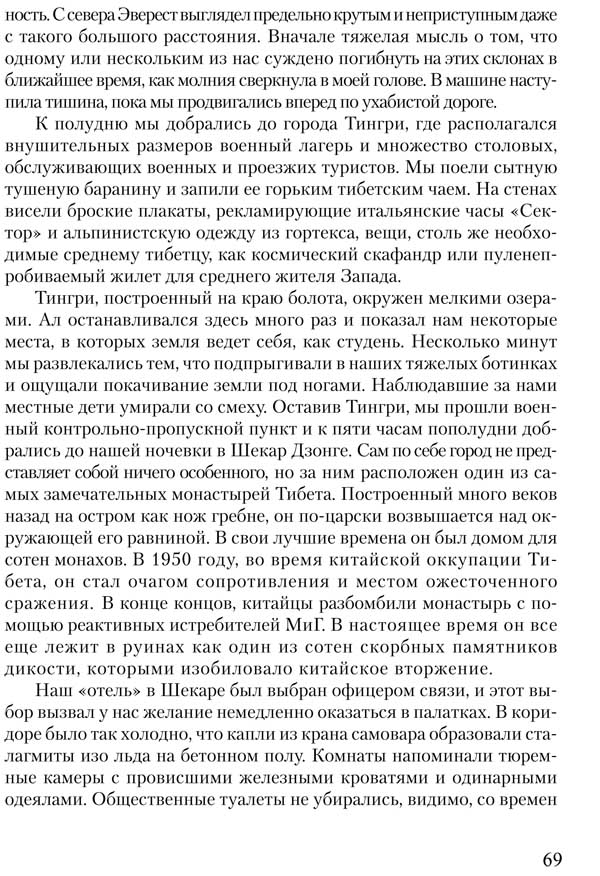 ность. С севера Эверест выглядел предельно крутым и неприступным даже с такого большого расстояния. Вначале тяжелая мысль о том, что одному или нескольким из нас суждено погибнуть на этих склонах в ближайшее время, как молния сверкнула в моей голове. В машине наступила тишина, пока мы продвигались вперед по ухабистой дороге.

К полудню мы добрались до города Тингри, где располагался внушительных размеров военный лагерь и множество столовых, обслуживающих военных и проезжих туристов. Мы поели сытную тушеную баранину и запили ее горьким тибетским чаем. На стенах висели броские плакаты, рекламирующие итальянские часы «Сектор» и альпинистскую одежду из гортекса, вещи, столь же необходимые среднему тибетцу, как космический скафандр или пуленепробиваемый жилет для среднего жителя Запада.

Тингри, построенный на краю болота, окружен мелкими озерами. Ал останавливался здесь много раз и показал нам некоторые места, в которых земля ведет себя, как студень. Несколько минут мы развлекались тем, что подпрыгивали в наших тяжелых ботинках и ощущали покачивание земли под ногами. Наблюдавшие за нами местные дети умирали со смеху. Оставив Тингри, мы прошли военный контрольно-пропускной пункт и к пяти часам пополудни добрались до нашей ночевки в Шекар Дзонге. Сам по себе город не представляет собой ничего особенного, но за ним расположен один из самых замечательных монастырей Тибета. Построенный много веков назад на остром как нож гребне, он по-царски возвышается над окружающей его равниной. В свои лучшие времена он был домом для сотен монахов. В 1950 году, во время китайской оккупации Тибета, он стал очагом сопротивления и местом ожесточенного сражения. В конце концов, китайцы разбомбили монастырь с помощью реактивных истребителей МиГ. В настоящее время он все еще лежит в руинах как один из сотен скорбных памятников дикости, которыми изобиловало китайское вторжение.

Наш «отель» в Шекаре был выбран офицером связи, и этот выбор вызвал у нас желание немедленно оказаться в палатках. В коридоре было так холодно, что капли из крана самовара образовали сталагмиты изо льда на бетонном полу. Комнаты напоминали тюремные камеры с провисшими железными кроватями и одинарными одеялами. Общественные туалеты не убирались, видимо, со времен

69